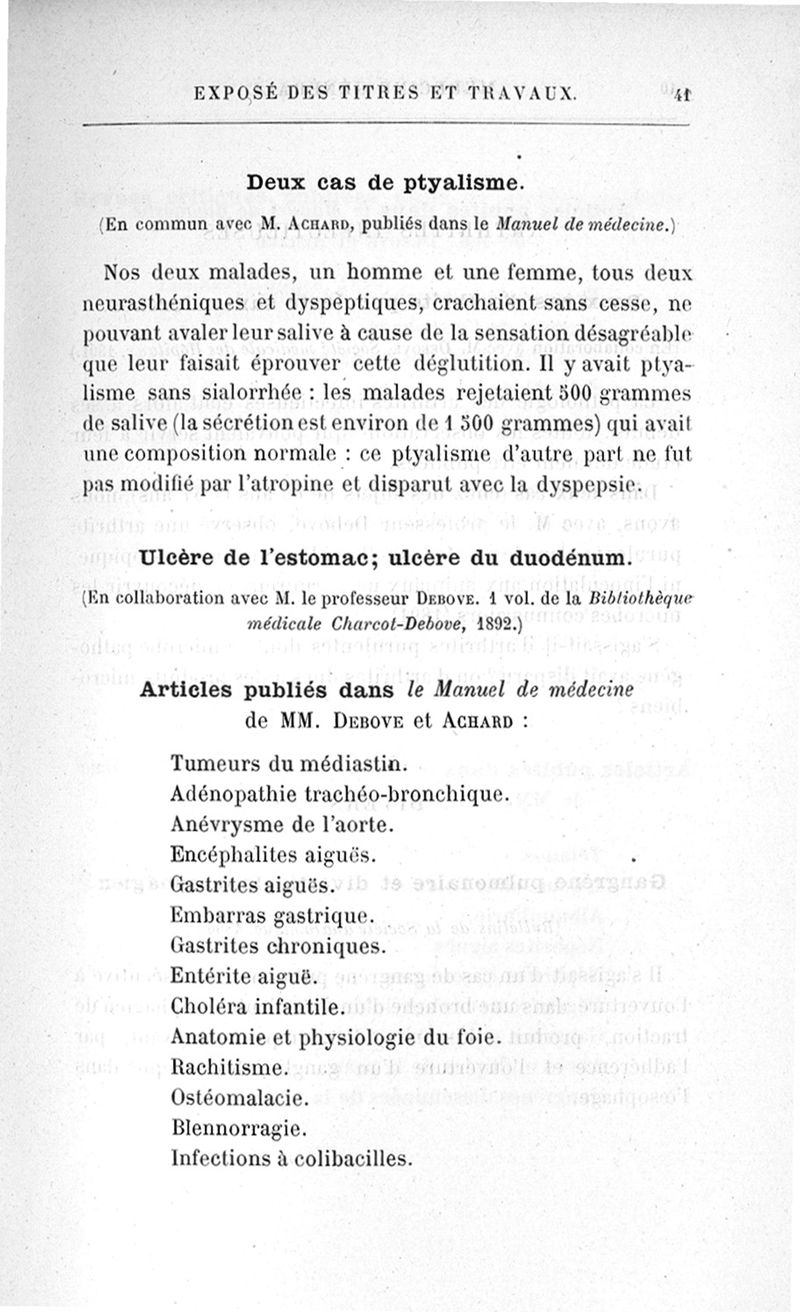 EXPOSÉ DES TITRES ET TRAVAUX. 41

Deux cas de ptyalisme.

(En commun avec M. Achard, publiés dans le Manuel de médecine.)

Nos deux malades, un homme et une femme, tous deux neurasthéniques et dyspeptiques, crachaient sans cesse, ne pouvant avaler leur salive à cause de la sensation désagréable que leur faisait éprouver cette déglutition. Il y avait ptyalisme sans sialorrhée : les malades rejetaient 500 grammes de salive (la sécrétion est environ de 1 500 grammes) qui avait une composition normale : ce ptyalisme d'autre part ne fut pas modifié par l'atropine et disparut avec la dyspepsie.

Ulcère de l'estomac; ulcère du duodénum.

(En collaboration avec M. le professeur Debove. 1 vol. de la Bibliothèque médicale Charcot-Debove, 1892.)

Articles publiés dans le Manuel de médecine de MM. Debove et Achard :

Tumeurs du médiastin.
Adénopathie trachéo-bronchique.
Anévrysme de l'aorte.
Encéphalites aiguës.
Gastrites aiguës.
Embarras gastrique.
Gastrites chroniques.
Entérite aiguë.
Choléra infantile.
Anatomie et physiologie du foie.
Rachitisme.
Ostéomalacie.
Blennorragie.
Infections à colibacilles.